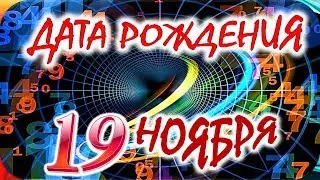 ДАТА РОЖДЕНИЯ
19 НОЯБРЯ